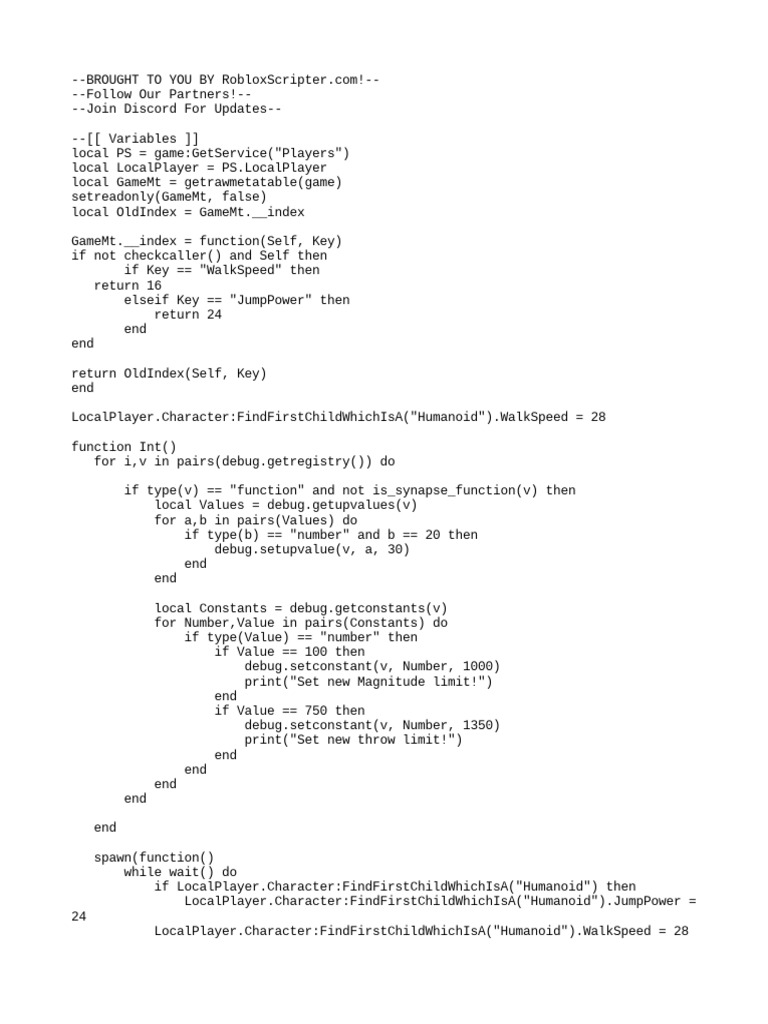 --BROUGHT TO YOU BY RobloxScripter.com!--
--Follow Our Partners!--
--Join Discord For Updates--

--[[ Variables ]]
local PS = game:GetService("Players")
local LocalPlayer = PS.LocalPlayer
local GameMt = getrawmetatable(game)
setreadonly(GameMt, false)
local OldIndex = GameMt.__index

GameMt.__index = function(Self, Key)
if not checkcaller() and Self then
if Key == "WalkSpeed" then
return 16
elseif Key == "JumpPower" then
return 24
end
end

return OldIndex(Self, Key)
end

LocalPlayer.Character:FindFirstChildWhichIsA("Humanoid").WalkSpeed = 28

function Int()
for i,v in pairs(debug.getregistry()) do

if type(v) == "function" and not is_synapse_function(v) then
local Values = debug.getupvalues(v)
for a,b in pairs(Values) do
if type(b) == "number" and b == 20 then
debug.setupvalue(v, a, 30)
end
end

local Constants = debug.getconstants(v)
for Number,Value in pairs(Constants) do
if type(Value) == "number" then
if Value == 100 then
debug.setconstant(v, Number, 1000)
print("Set new Magnitude limit!")
end
if Value == 750 then
debug.setconstant(v, Number, 1350)
print("Set new throw limit!")
end
end
end
end

end

spawn(function()
while wait() do
if LocalPlayer.Character:FindFirstChildWhichIsA("Humanoid") then
LocalPlayer.Character:FindFirstChildWhichIsA("Humanoid").JumpPower = 24
LocalPlayer.Character:FindFirstChildWhichIsA("Humanoid").WalkSpeed = 28